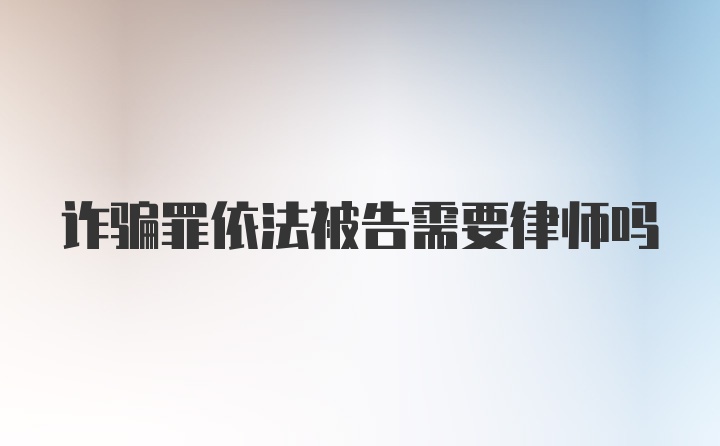 诈骗罪依法被告需要律师吗